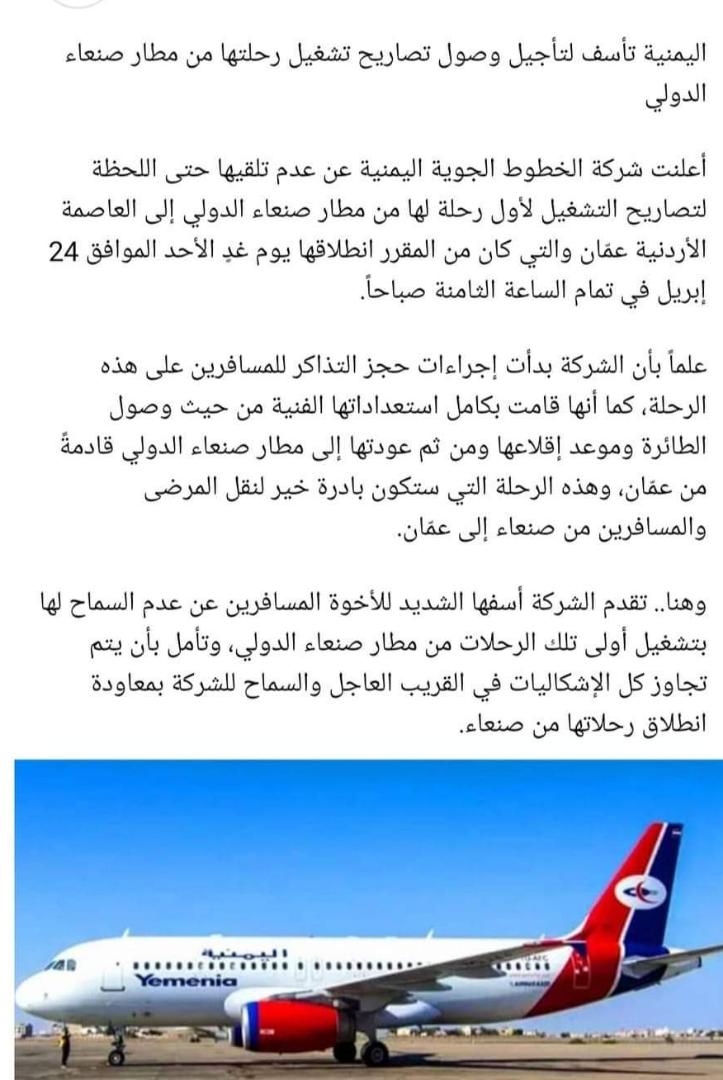 اليمنية تأسف لتأجيل وصول تصاريح تشغيل رحلتها من مطار صنعاء الدولي

أعلنت شركة الخطوط الجوية اليمنية عن عدم تلقيها حتى اللحظة لتصاريح التشغيل لأول رحلة لها من مطار صنعاء الدولي إلى العاصمة الأردنية عمّان والتي كان من المقرر انطلاقها يوم غدٍ الأحد الموافق 24 إبريل في تمام الساعة الثامنة صباحاً.

علماً بأن الشركة بدأت إجراءات حجز التذاكر للمسافرين على هذه الرحلة، كما أنها قامت بكامل استعداداتها الفنية من حيث وصول الطائرة وموعد إقلاعها ومن ثم عودتها إلى مطار صنعاء الدولي قادمةً من عمّان، وهذه الرحلة التي ستكون بادرة خير لنقل المرضى والمسافرين من صنعاء إلى عمّان.

وهنا.. تقدم الشركة أسفها الشديد للأخوة المسافرين عن عدم السماح لها بتشغيل أولى تلك الرحلات من مطار صنعاء الدولي، وتأمل بأن يتم تجاوز كل الإشكاليات في القريب العاجل والسماح للشركة بمعاودة انطلاق رحلاتها من صنعاء.

اليمنية
Yemenia